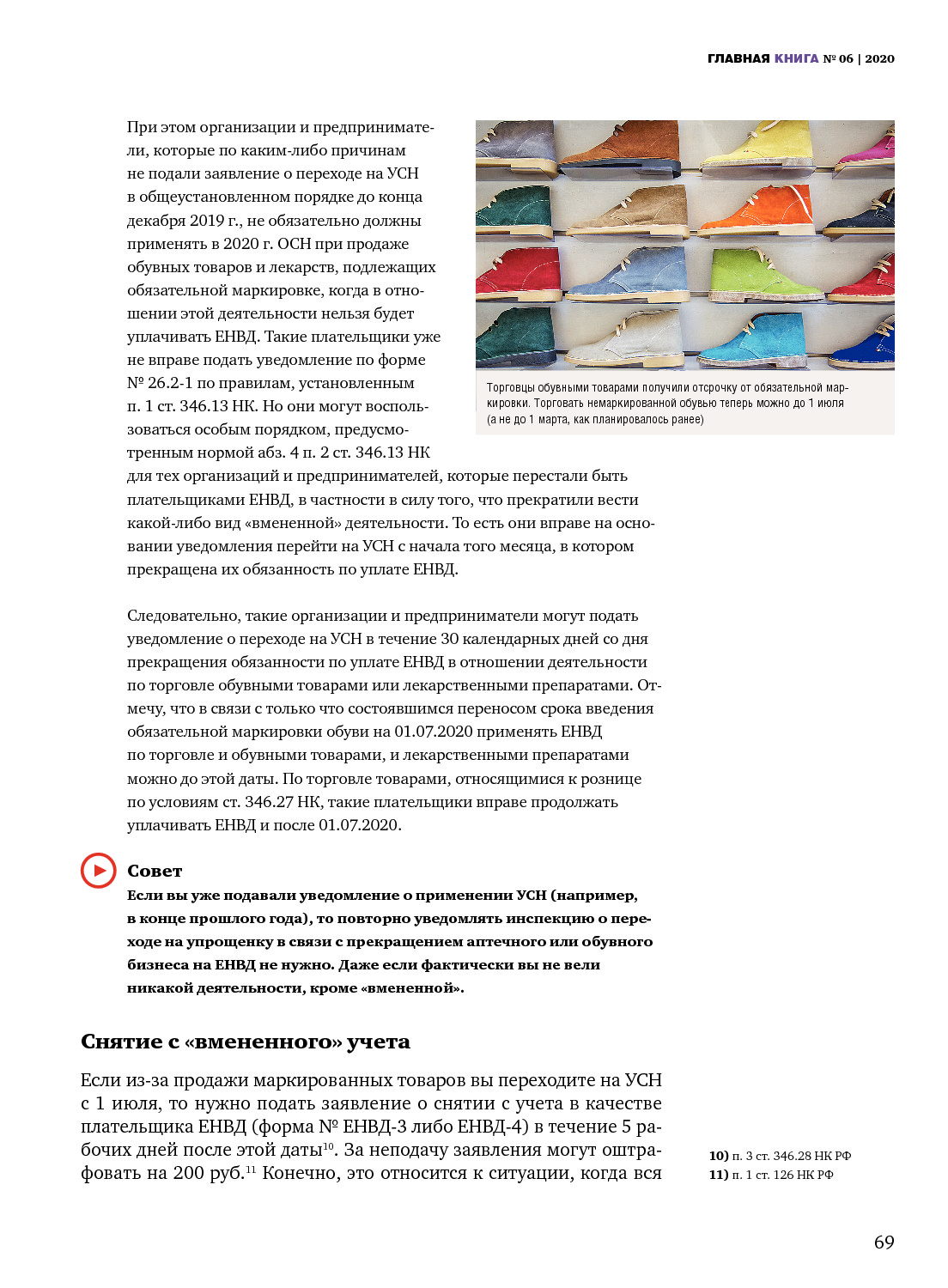 ГЛАВНАЯ КНИГА № 06 | 2020

При этом организации и предприниматели, которые по каким-либо причинам не подали заявление о переходе на УСН в общеустановленном порядке до конца декабря 2019 г., не обязательно должны применять в 2020 г. ОСН при продаже обувных товаров и лекарств, подлежащих обязательной маркировке, когда в отношении этой деятельности нельзя будет уплачивать ЕНВД. Такие плательщики уже не вправе подать уведомление по форме № 26.2-1 по правилам, установленным п. 1 ст. 346.13 НК. Но они могут воспользоваться особым порядком, предусмотренным нормой абз. 4 п. 2 ст. 346.13 НК для тех организаций и предпринимателей, которые перестали быть плательщиками ЕНВД, в частности в силу того, что прекратили вести какой-либо вид «вмененной» деятельности. То есть они вправе на основании уведомления перейти на УСН с начала того месяца, в котором прекращена их обязанность по уплате ЕНВД.

Торговцы обувными товарами получили отсрочку от обязательной маркировки. Торговать немаркированной обувью теперь можно до 1 июля (а не до 1 марта, как планировалось ранее)

Следовательно, такие организации и предприниматели могут подать уведомление о переходе на УСН в течение 30 календарных дней со дня прекращения обязанности по уплате ЕНВД в отношении деятельности по торговле обувными товарами или лекарственными препаратами. Отмечу, что в связи с только что состоявшимся переносом срока введения обязательной маркировки обуви на 01.07.2020 применять ЕНВД по торговле и обувными товарами, и лекарственными препаратами можно до этой даты. По торговле товарами, относящимися к рознице по условиям ст. 346.27 НК, такие плательщики вправе продолжать уплачивать ЕНВД и после 01.07.2020.

Совет
Если вы уже подавали уведомление о применении УСН (например, в конце прошлого года), то повторно уведомлять инспекцию о переходе на упрощенку в связи с прекращением аптечного или обувного бизнеса на ЕНВД не нужно. Даже если фактически вы не вели никакой деятельности, кроме «вмененной».

Снятие с «вмененного» учета

Если из-за продажи маркированных товаров вы переходите на УСН с 1 июля, то нужно подать заявление о снятии с учета в качестве плательщика ЕНВД (форма № ЕНВД-3 либо ЕНВД-4) в течение 5 рабочих дней после этой даты$^{10}$. За неподачу заявления могут оштрафовать на 200 руб.$^{11}$ Конечно, это относится к ситуации, когда вся

10) п. 3 ст. 346.28 НК РФ
11) п. 1 ст. 126 НК РФ

69